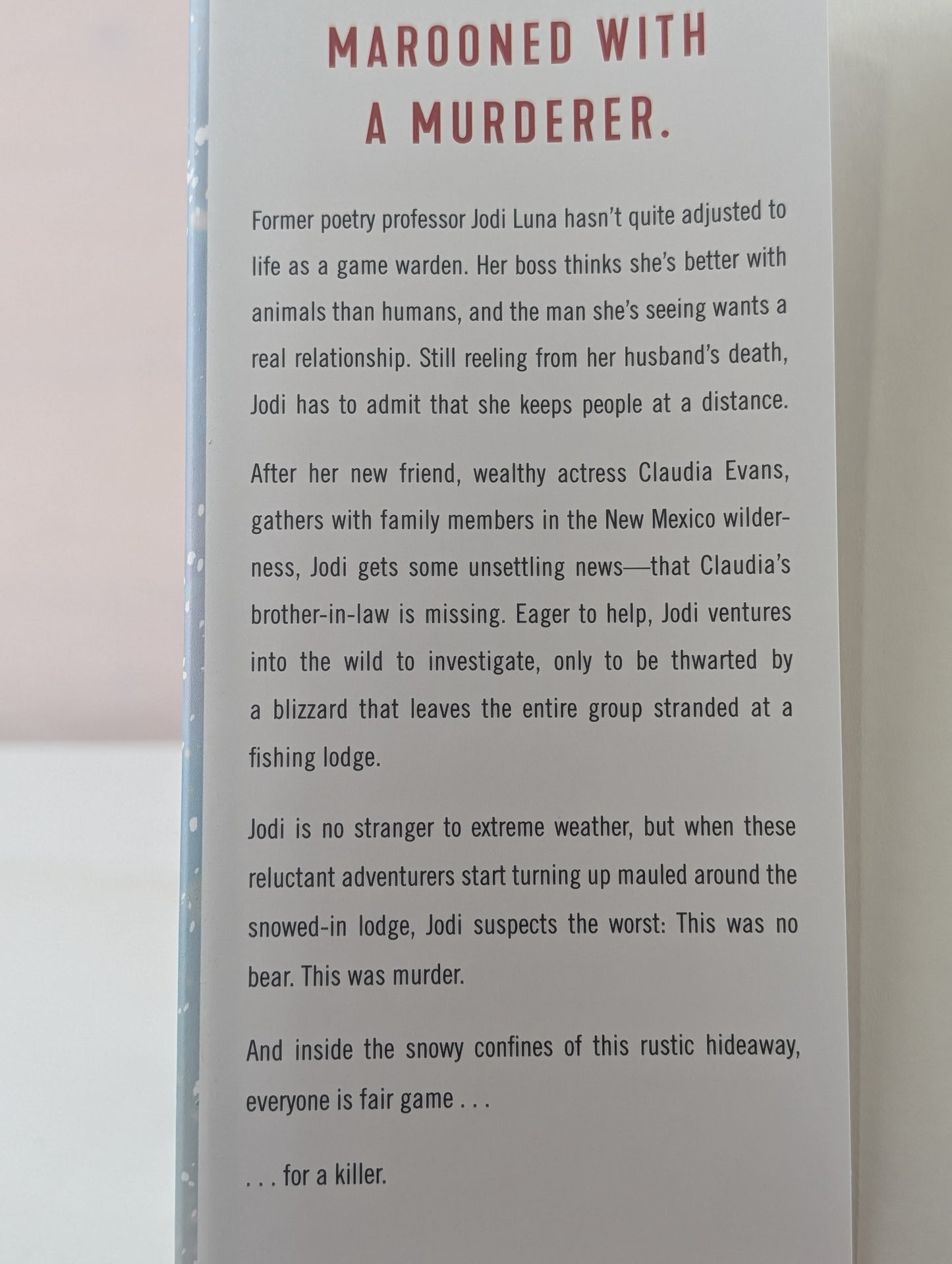 MAROONED WITH
A MURDERER.

Former poetry professor Jodi Luna hasn't quite adjusted to life as a game warden. Her boss thinks she's better with animals than humans, and the man she's seeing wants a real relationship. Still reeling from her husband's death, Jodi has to admit that she keeps people at a distance.

After her new friend, wealthy actress Claudia Evans, gathers with family members in the New Mexico wilderness, Jodi gets some unsettling news—that Claudia's brother-in-law is missing. Eager to help, Jodi ventures into the wild to investigate, only to be thwarted by a blizzard that leaves the entire group stranded at a fishing lodge.

Jodi is no stranger to extreme weather, but when these reluctant adventurers start turning up mauled around the snowed-in lodge, Jodi suspects the worst: This was no bear. This was murder.

And inside the snowy confines of this rustic hideaway, everyone is fair game . . .

. . . for a killer.